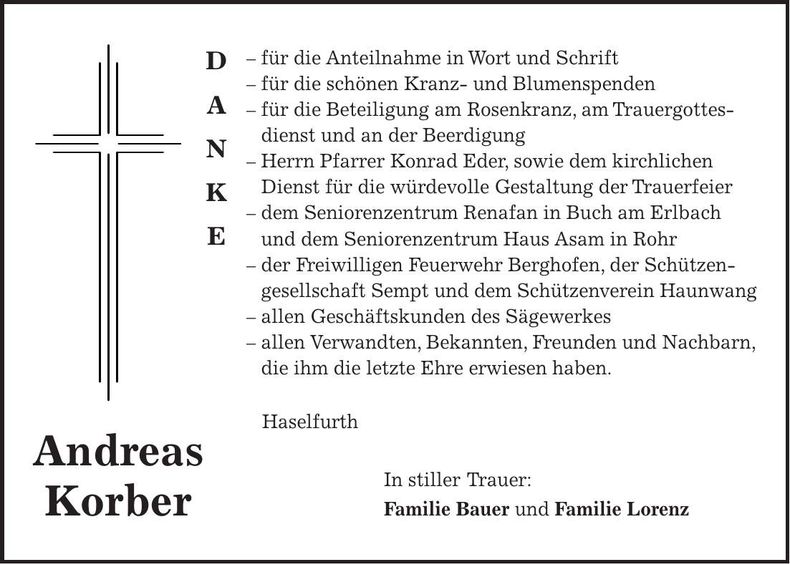 D
A
N
K
E

– für die Anteilnahme in Wort und Schrift
– für die schönen Kranz- und Blumenspenden
– für die Beteiligung am Rosenkranz, am Trauergottesdienst und an der Beerdigung
– Herrn Pfarrer Konrad Eder, sowie dem kirchlichen Dienst für die würdevolle Gestaltung der Trauerfeier
– dem Seniorenzentrum Renafan in Buch am Erlbach und dem Seniorenzentrum Haus Asam in Rohr
– der Freiwilligen Feuerwehr Berghofen, der Schützengesellschaft Sempt und dem Schützenverein Haunwang
– allen Geschäftskunden des Sägewerkes
– allen Verwandten, Bekannten, Freunden und Nachbarn, die ihm die letzte Ehre erwiesen haben.

Haselfurth

Andreas
Korber

In stiller Trauer:
Familie Bauer und Familie Lorenz